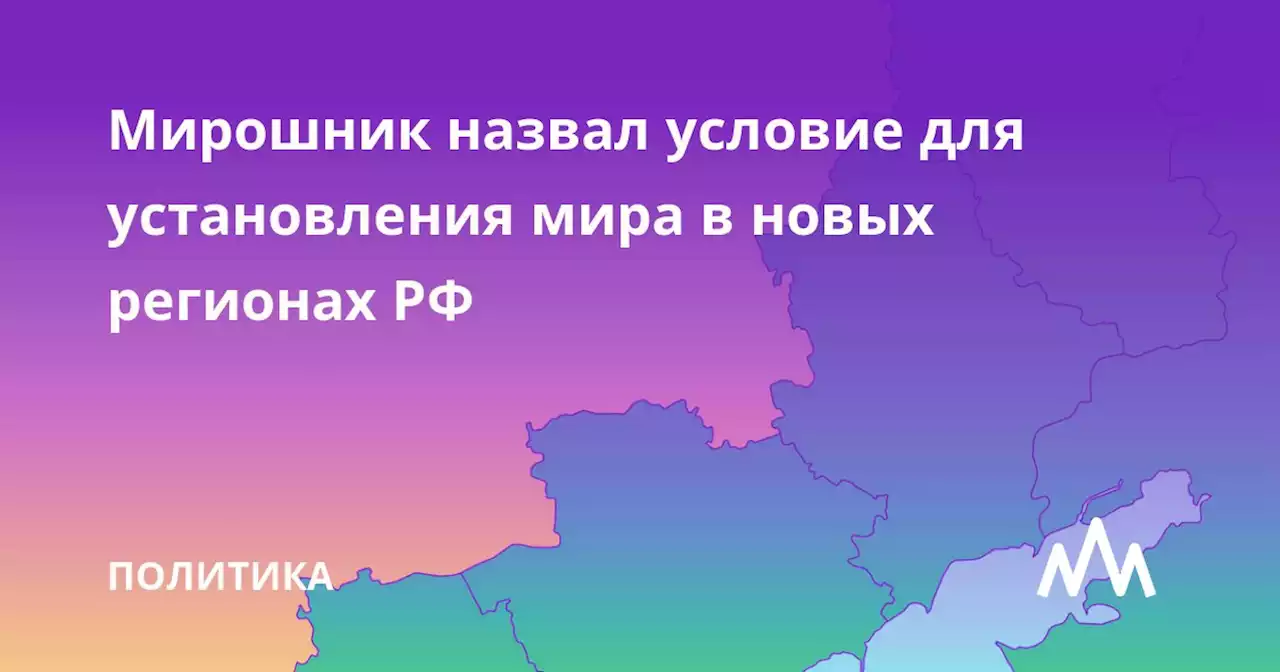 Мирошник назвал условие для установления мира в новых регионах РФ

ПОЛИТИКА